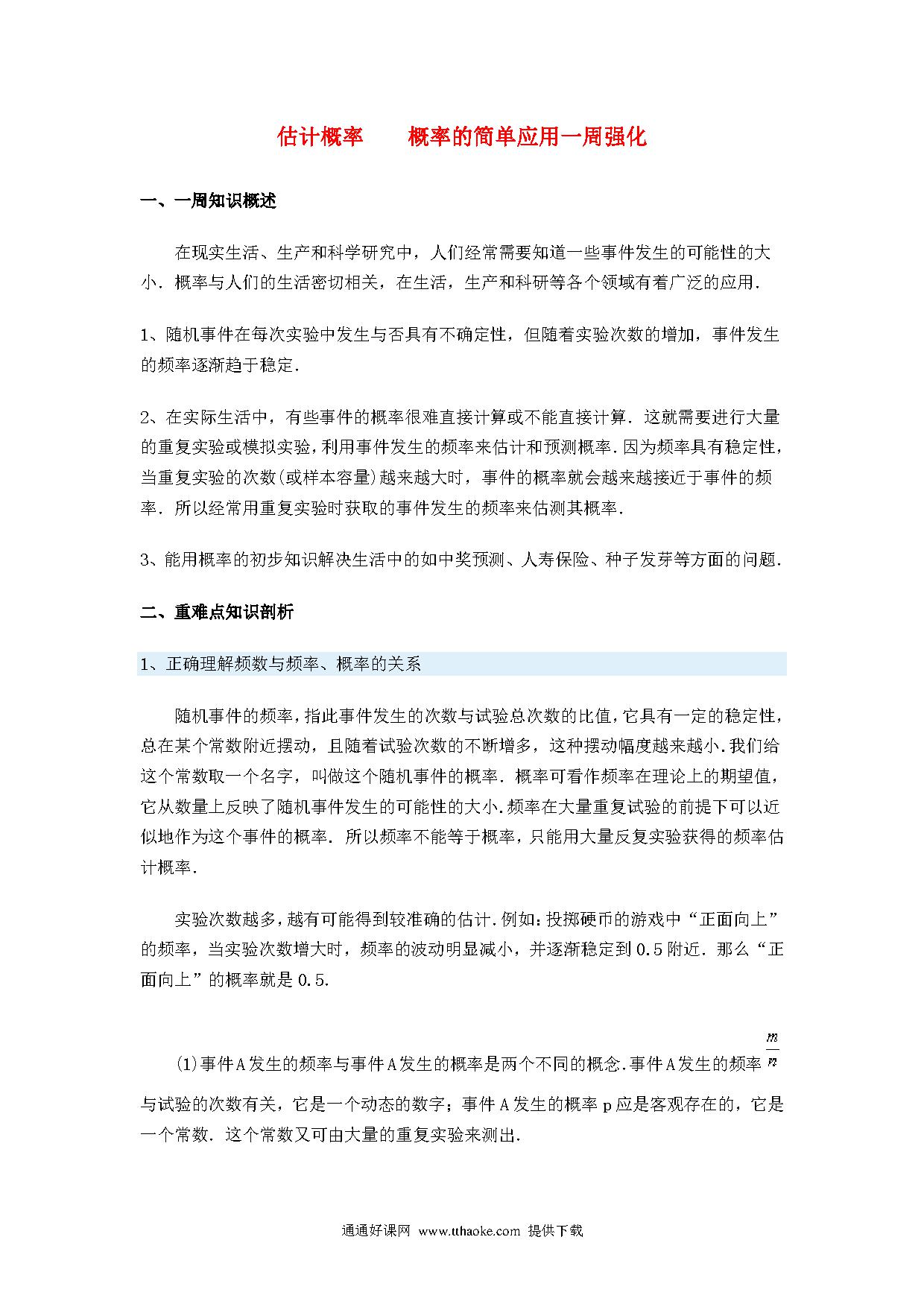 估计概率　　概率的简单应用一周强化

一、一周知识概述

在现实生活、生产和科学研究中，人们经常需要知道一些事件发生的可能性的大小．概率与人们的生活密切相关，在生活，生产和科研等各个领域有着广泛的应用．

1、随机事件在每次实验中发生与否具有不确定性，但随着实验次数的增加，事件发生的频率逐渐趋于稳定．

2、在实际生活中，有些事件的概率很难直接计算或不能直接计算．这就需要进行大量的重复实验或模拟实验，利用事件发生的频率来估计和预测概率．因为频率具有稳定性，当重复实验的次数(或样本容量)越来越大时，事件的概率就会越来越接近于事件的频率．所以经常用重复实验时获取的事件发生的频率来估测其概率．

3、能用概率的初步知识解决生活中的如中奖预测、人寿保险、种子发芽等方面的问题．

二、重难点知识剖析

1、正确理解频数与频率、概率的关系

随机事件的频率，指此事件发生的次数与试验总次数的比值，它具有一定的稳定性，总在某个常数附近摆动，且随着试验次数的不断增多，这种摆动幅度越来越小．我们给这个常数取一个名字，叫做这个随机事件的概率．概率可看作频率在理论上的期望值，它从数量上反映了随机事件发生的可能性的大小．频率在大量重复试验的前提下可以近似地作为这个事件的概率．所以频率不能等于概率，只能用大量反复实验获得的频率估计概率．

实验次数越多，越有可能得到较准确的估计．例如：投掷硬币的游戏中“正面向上”的频率，当实验次数增大时，频率的波动明显减小，并逐渐稳定到0.5附近．那么“正面向上”的概率就是0.5.

(1)事件A发生的频率与事件A发生的概率是两个不同的概念．事件A发生的频率$\frac{m}{n}$与试验的次数有关，它是一个动态的数字；事件A发生的概率p应是客观存在的，它是一个常数．这个常数又可由大量的重复实验来测出．

通通好课网 www.tthaoke.com 提供下载